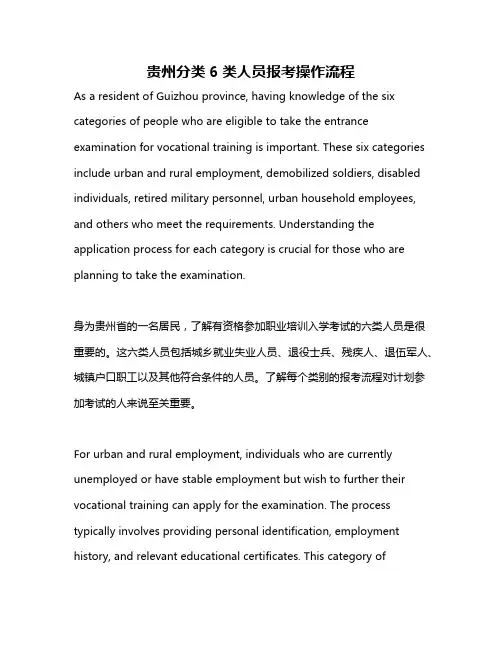 贵州分类 6 类人员报考操作流程

As a resident of Guizhou province, having knowledge of the six categories of people who are eligible to take the entrance examination for vocational training is important. These six categories include urban and rural employment, demobilized soldiers, disabled individuals, retired military personnel, urban household employees, and others who meet the requirements. Understanding the application process for each category is crucial for those who are planning to take the examination.

身为贵州省的一名居民，了解有资格参加职业培训入学考试的六类人员是很重要的。这六类人员包括城乡就业失业人员、退役士兵、残疾人、退伍军人、城镇户口职工以及其他符合条件的人员。了解每个类别的报考流程对计划参加考试的人来说至关重要。

For urban and rural employment, individuals who are currently unemployed or have stable employment but wish to further their vocational training can apply for the examination. The process typically involves providing personal identification, employment history, and relevant educational certificates. This category of